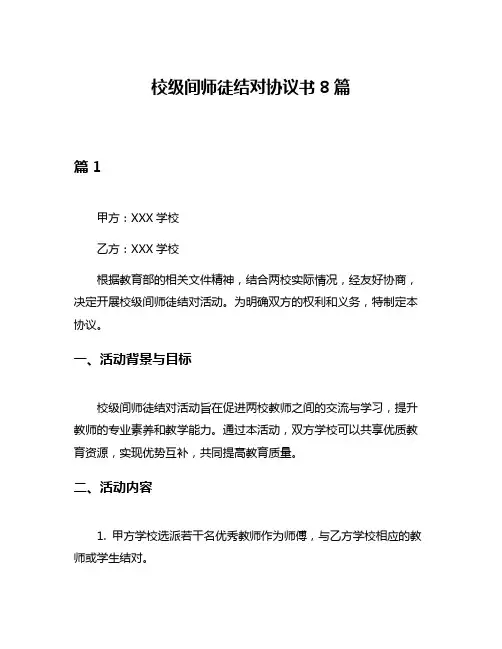 校级间师徒结对协议书 8 篇

篇 1

甲方：XXX 学校

乙方：XXX 学校

根据教育部的相关文件精神，结合两校实际情况，经友好协商，决定开展校级间师徒结对活动。为明确双方的权利和义务，特制定本协议。

一、活动背景与目标

校级间师徒结对活动旨在促进两校教师之间的交流与学习，提升教师的专业素养和教学能力。通过本活动，双方学校可以共享优质教育资源，实现优势互补，共同提高教育质量。

二、活动内容

1. 甲方学校选派若干名优秀教师作为师傅，与乙方学校相应的教师或学生结对。